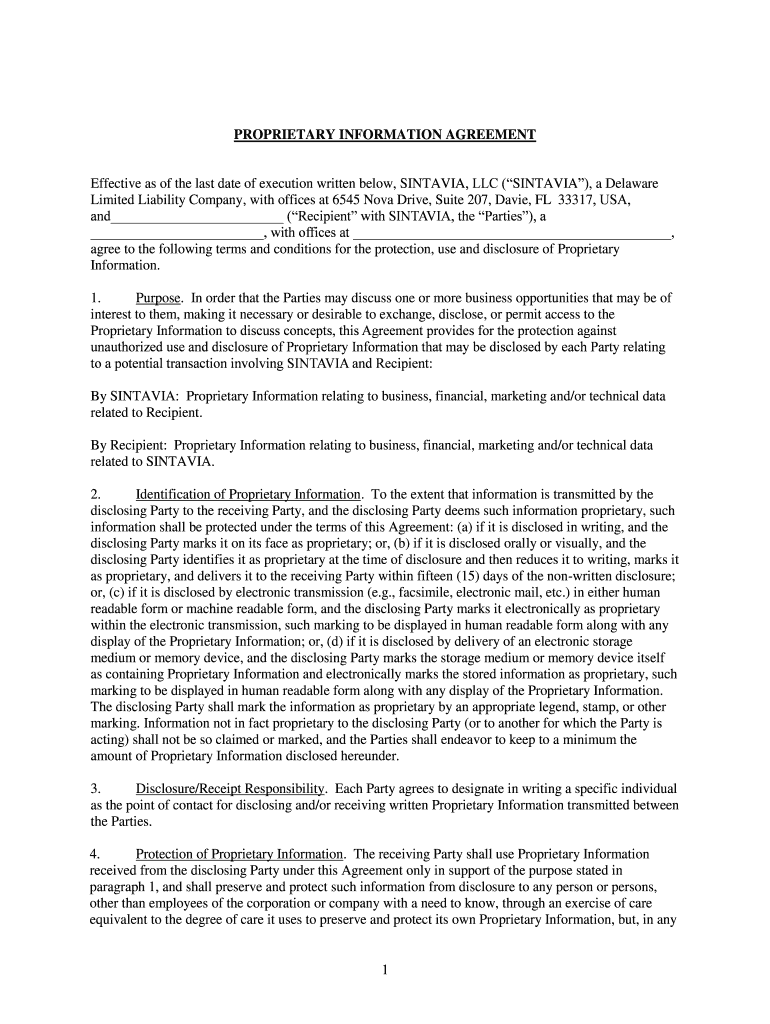 PROPRIETARY INFORMATION AGREEMENT

Effective as of the last date of execution written below, SINTAVIA, LLC (“SINTAVIA”), a Delaware Limited Liability Company, with offices at 6545 Nova Drive, Suite 207, Davie, FL 33317, USA, and_________________________ (“Recipient” with SINTAVIA, the “Parties”), a _________________________, with offices at _____________________________________________, agree to the following terms and conditions for the protection, use and disclosure of Proprietary Information.

1. Purpose. In order that the Parties may discuss one or more business opportunities that may be of interest to them, making it necessary or desirable to exchange, disclose, or permit access to the Proprietary Information to discuss concepts, this Agreement provides for the protection against unauthorized use and disclosure of Proprietary Information that may be disclosed by each Party relating to a potential transaction involving SINTAVIA and Recipient:

By SINTAVIA: Proprietary Information relating to business, financial, marketing and/or technical data related to Recipient.

By Recipient: Proprietary Information relating to business, financial, marketing and/or technical data related to SINTAVIA.

2. Identification of Proprietary Information. To the extent that information is transmitted by the disclosing Party to the receiving Party, and the disclosing Party deems such information proprietary, such information shall be protected under the terms of this Agreement: (a) if it is disclosed in writing, and the disclosing Party marks it on its face as proprietary; or, (b) if it is disclosed orally or visually, and the disclosing Party identifies it as proprietary at the time of disclosure and then reduces it to writing, marks it as proprietary, and delivers it to the receiving Party within fifteen (15) days of the non-written disclosure; or, (c) if it is disclosed by electronic transmission (e.g., facsimile, electronic mail, etc.) in either human readable form or machine readable form, and the disclosing Party marks it electronically as proprietary within the electronic transmission, such marking to be displayed in human readable form along with any display of the Proprietary Information; or, (d) if it is disclosed by delivery of an electronic storage medium or memory device, and the disclosing Party marks the storage medium or memory device itself as containing Proprietary Information and electronically marks the stored information as proprietary, such marking to be displayed in human readable form along with any display of the Proprietary Information. The disclosing Party shall mark the information as proprietary by an appropriate legend, stamp, or other marking. Information not in fact proprietary to the disclosing Party (or to another for which the Party is acting) shall not be so claimed or marked, and the Parties shall endeavor to keep to a minimum the amount of Proprietary Information disclosed hereunder.

3. Disclosure/Receipt Responsibility. Each Party agrees to designate in writing a specific individual as the point of contact for disclosing and/or receiving written Proprietary Information transmitted between the Parties.

4. Protection of Proprietary Information. The receiving Party shall use Proprietary Information received from the disclosing Party under this Agreement only in support of the purpose stated in paragraph 1, and shall preserve and protect such information from disclosure to any person or persons, other than employees of the corporation or company with a need to know, through an exercise of care equivalent to the degree of care it uses to preserve and protect its own Proprietary Information, but, in any

1